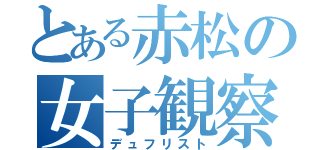 とある赤松の女子観察

デュフリスト